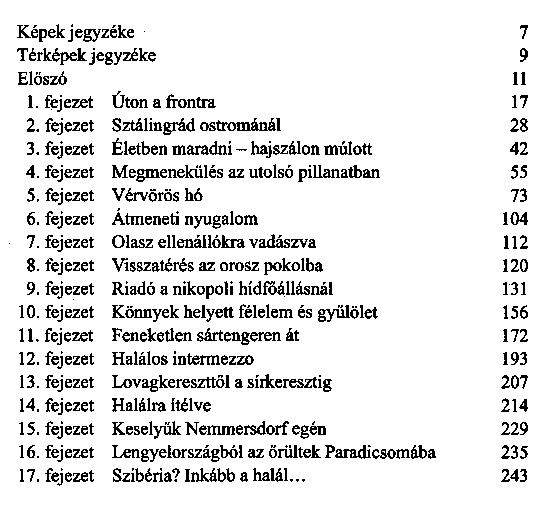 | | | |
|---|---|---|
| Képek jegyzéke | | 7 |
| Térképek jegyzéke | | 9 |
| Előszó | | 11 |
| 1. fejezet | Úton a frontra | 17 |
| 2. fejezet | Sztálingrád ostrománál | 28 |
| 3. fejezet | Életben maradni – hajszálon múlott | 42 |
| 4. fejezet | Megmenekülés az utolsó pillanatban | 55 |
| 5. fejezet | Vérvörös hó | 73 |
| 6. fejezet | Átmeneti nyugalom | 104 |
| 7. fejezet | Olasz ellenállókra vadászva | 112 |
| 8. fejezet | Visszatérés az orosz pokolba | 120 |
| 9. fejezet | Riadó a nikopoli hídfőállásnál | 131 |
| 10. fejezet | Könnyek helyett félelem és gyűlölet | 156 |
| 11. fejezet | Feneketlen sártengeren át | 172 |
| 12. fejezet | Halálos intermezzo | 193 |
| 13. fejezet | Lovagkereszttől a sírkeresztig | 207 |
| 14. fejezet | Halálra ítélve | 214 |
| 15. fejezet | Keselyűk Nemmersdorf egén | 229 |
| 16. fejezet | Lengyelországból az őrültek Paradicsomába | 235 |
| 17. fejezet | Szibéria? Inkább a halál… | 243 |